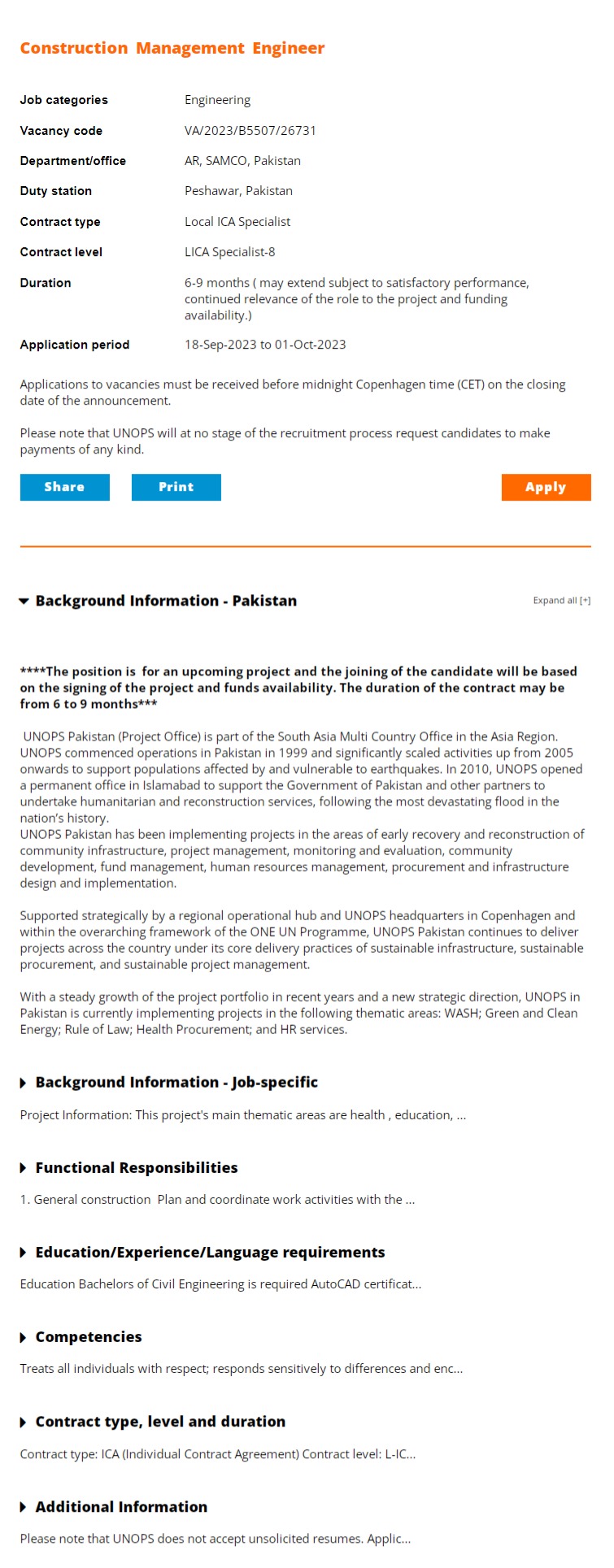 Construction Management Engineer

| | |
|---|---|
| Job categories | Engineering |
| Vacancy code | VA/2023/B5507/26731 |
| Department/office | AR, SAMCO, Pakistan |
| Duty station | Peshawar, Pakistan |
| Contract type | Local ICA Specialist |
| Contract level | LICA Specialist-8 |
| Duration | 6-9 months ( may extend subject to satisfactory performance, continued relevance of the role to the project and funding availability.) |
| Application period | 18-Sep-2023 to 01-Oct-2023 |

Applications to vacancies must be received before midnight Copenhagen time (CET) on the closing date of the announcement.

Please note that UNOPS will at no stage of the recruitment process request candidates to make payments of any kind.

Share Print Apply

Background Information - Pakistan

Expand all [+]

****The position is for an upcoming project and the joining of the candidate will be based on the signing of the project and funds availability. The duration of the contract may be from 6 to 9 months***

UNOPS Pakistan (Project Office) is part of the South Asia Multi Country Office in the Asia Region. UNOPS commenced operations in Pakistan in 1999 and significantly scaled activities up from 2005 onwards to support populations affected by and vulnerable to earthquakes. In 2010, UNOPS opened a permanent office in Islamabad to support the Government of Pakistan and other partners to undertake humanitarian and reconstruction services, following the most devastating flood in the nation's history.
UNOPS Pakistan has been implementing projects in the areas of early recovery and reconstruction of community infrastructure, project management, monitoring and evaluation, community development, fund management, human resources management, procurement and infrastructure design and implementation.

Supported strategically by a regional operational hub and UNOPS headquarters in Copenhagen and within the overarching framework of the ONE UN Programme, UNOPS Pakistan continues to deliver projects across the country under its core delivery practices of sustainable infrastructure, sustainable procurement, and sustainable project management.

With a steady growth of the project portfolio in recent years and a new strategic direction, UNOPS in Pakistan is currently implementing projects in the following thematic areas: WASH; Green and Clean Energy; Rule of Law; Health Procurement; and HR services.

Background Information - Job-specific

Project Information: This project's main thematic areas are health , education, ...

Functional Responsibilities

1. General construction Plan and coordinate work activities with the ...

Education/Experience/Language requirements

Education Bachelors of Civil Engineering is required AutoCAD certificat...

Competencies

Treats all individuals with respect; responds sensitively to differences and enc...

Contract type, level and duration

Contract type: ICA (Individual Contract Agreement) Contract level: L-IC...

Additional Information

Please note that UNOPS does not accept unsolicited resumes. Applic...